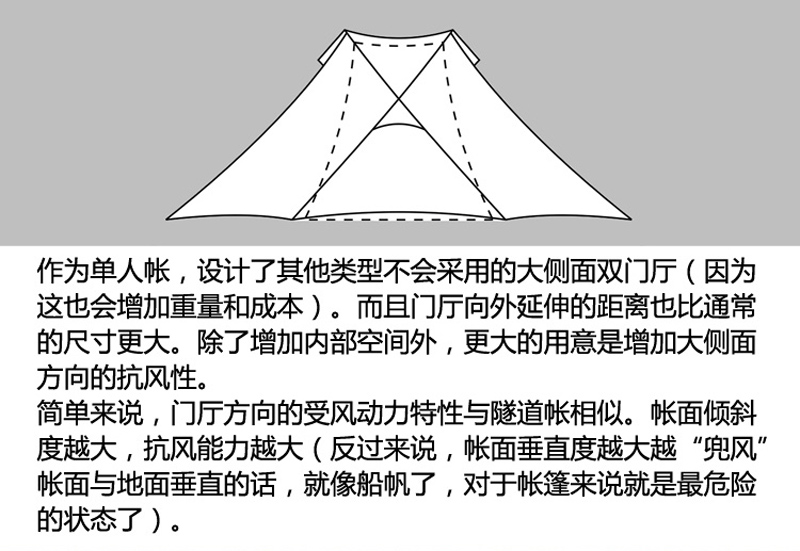 作为单人帐，设计了其他类型不会采用的大侧面双门厅（因为这也会增加重量和成本）。而且门厅向外延伸的距离也比通常的尺寸更大。除了增加内部空间外，更大的用意是增加大侧面方向的抗风性。
简单来说，门厅方向的受风动力特性与隧道帐相似。帐面倾斜度越大，抗风能力越大（反过来说，帐面垂直度越大越“兜风”帐面与地面垂直的话，就像船帆了，对于帐篷来说就是最危险的状态了）。